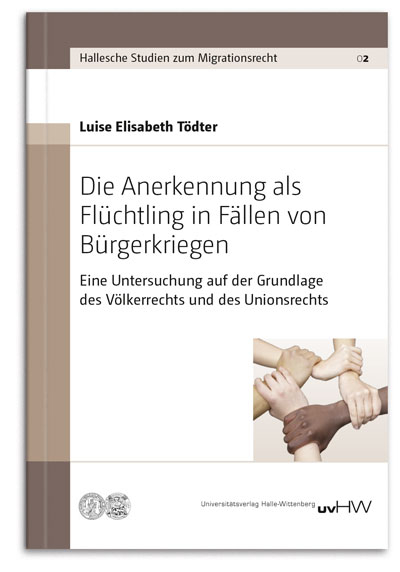 Hallesche Studien zum Migrationsrecht 02

Luise Elisabeth Tödter

Die Anerkennung als Flüchtling in Fällen von Bürgerkriegen

Eine Untersuchung auf der Grundlage des Völkerrechts und des Unionsrechts

Universitätsverlag Halle-Wittenberg uvHW